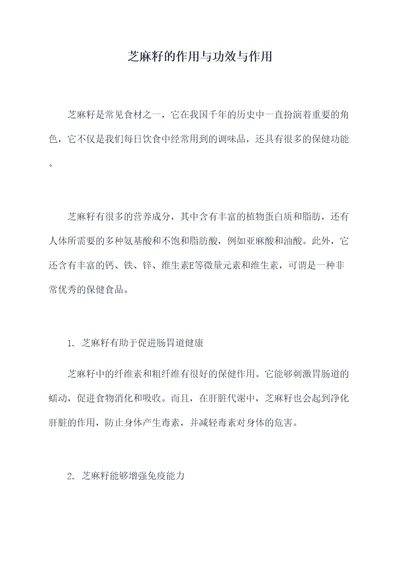 芝麻籽的作用与功效与作用

芝麻籽是常见食材之一，它在我国千年的历史中一直扮演着重要的角色，它不仅是我们每日饮食中经常用到的调味品，还具有很多的保健功能。

芝麻籽有很多的营养成分，其中含有丰富的植物蛋白质和脂肪，还有人体所需要的多种氨基酸和不饱和脂肪酸，例如亚麻酸和油酸。此外，它还含有丰富的钙、铁、锌、维生素E等微量元素和维生素，可谓是一种非常优秀的保健食品。

1. 芝麻籽有助于促进肠胃道健康

芝麻籽中的纤维素和粗纤维有很好的保健作用。它能够刺激胃肠道的蠕动，促进食物消化和吸收。而且，在肝脏代谢中，芝麻籽也会起到净化肝脏的作用，防止身体产生毒素，并减轻毒素对身体的危害。

2. 芝麻籽能够增强免疫能力